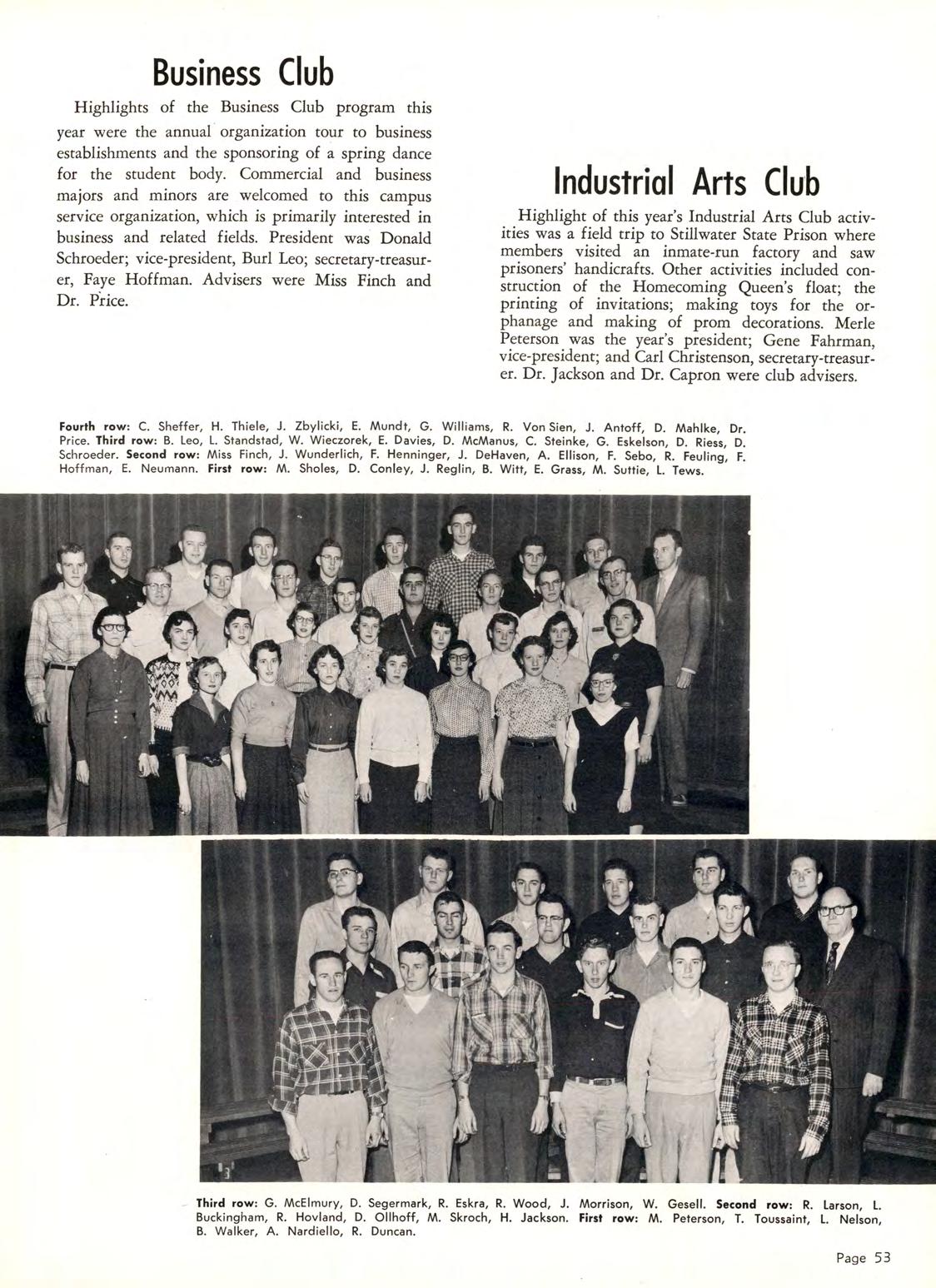 Business Club

Highlights of the Business Club program this year were the annual organization tour to business establishments and the sponsoring of a spring dance for the student body. Commercial and business majors and minors are welcomed to this campus service organization, which is primarily interested in business and related fields. President was Donald Schroeder; vice-president, Burl Leo; secretary-treasurer, Faye Hoffman. Advisers were Miss Finch and Dr. Price.

Industrial Arts Club

Highlight of this year's Industrial Arts Club activities was a field trip to Stillwater State Prison where members visited an inmate-run factory and saw prisoners' handicrafts. Other activities included construction of the Homecoming Queen's float; the printing of invitations; making toys for the orphanage and making of prom decorations. Merle Peterson was the year's president; Gene Fahrman, vice-president; and Carl Christenson, secretary-treasurer. Dr. Jackson and Dr. Capron were club advisers.

Fourth row: C. Sheffer, H. Thiele, J. Zbylicki, E. Mundt, G. Williams, R. Von Sien, J. Antoff, D. Mahlke, Dr. Price. Third row: B. Leo, L. Standstad, W. Wieczorek, E. Davies, D. McManus, C. Steinke, G. Eskelson, D. Riess, D. Schroeder. Second row: Miss Finch, J. Wunderlich, F. Henninger, J. DeHaven, A. Ellison, F. Sebo, R. Feuling, F. Hoffman, E. Neumann. First row: M. Sholes, D. Conley, J. Reglin, B. Witt, E. Grass, M. Suttie, L. Tews.

Third row: G. McElmury, D. Segermark, R. Eskra, R. Wood, J. Morrison, W. Gesell. Second row: R. Larson, L. Buckingham, R. Hovland, D. Ollhoff, M. Skroch, H. Jackson. First row: M. Peterson, T. Toussaint, L. Nelson, B. Walker, A. Nardiello, R. Duncan.

Page 53